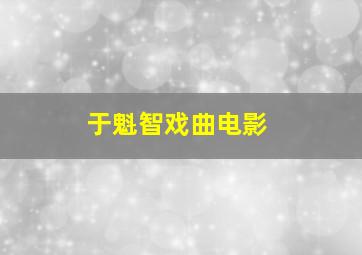 于魁智戏曲电影